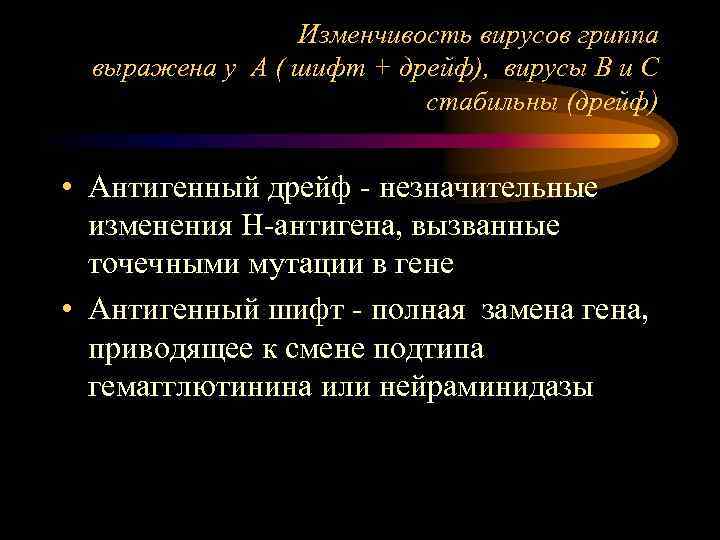 Изменчивость вирусов гриппа выражена у А ( шифт + дрейф), вирусы В и С стабильны (дрейф)

• Антигенный дрейф - незначительные изменения Н-антигена, вызванные точечными мутации в гене
• Антигенный шифт - полная замена гена, приводящее к смене подтипа гемагглютинина или нейраминидазы